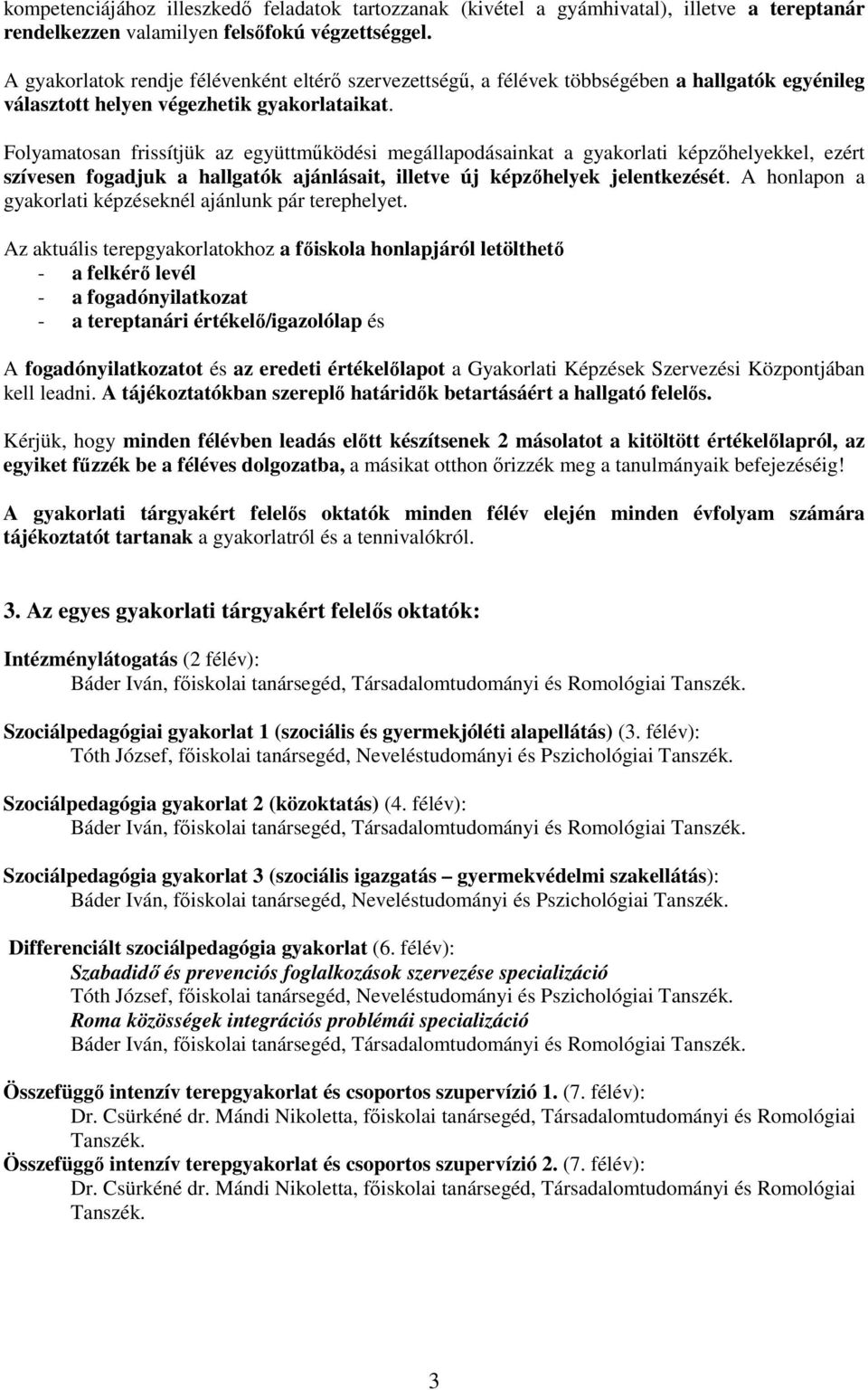 kompetenciájához illeszkedő feladatok tartozzanak (kivétel a gyámhivatal), illetve a tereptanár rendelkezzen valamilyen felsőfokú végzettséggel.

A gyakorlatok rendje félévenként eltérő szervezettségű, a félévek többségében a hallgatók egyénileg választott helyen végezhetik gyakorlataikat.

Folyamatosan frissítjük az együttműködési megállapodásainkat a gyakorlati képzőhelyekkel, ezért szívesen fogadjuk a hallgatók ajánlásait, illetve új képzőhelyek jelentkezését. A honlapon a gyakorlati képzéseknél ajánlunk pár terephelyet.

Az aktuális terepgyakorlatokhoz a főiskola honlapjáról letölthető
- a felkérő levél
- a fogadónyilatkozat
- a tereptanári értékelő/igazolólap és

A fogadónyilatkozatot és az eredeti értékelőlapot a Gyakorlati Képzések Szervezési Központjában kell leadni. A tájékoztatókban szereplő határidők betartásáért a hallgató felelős.

Kérjük, hogy minden félévben leadás előtt készítsenek 2 másolatot a kitöltött értékelőlapról, az egyiket fűzzék be a féléves dolgozatba, a másikat otthon őrizzék meg a tanulmányaik befejezéséig!

A gyakorlati tárgyakért felelős oktatók minden félév elején minden évfolyam számára tájékoztatót tartanak a gyakorlatról és a tennivalókról.

3. Az egyes gyakorlati tárgyakért felelős oktatók:

Intézménylátogatás (2 félév):
Báder Iván, főiskolai tanársegéd, Társadalomtudományi és Romológiai Tanszék.

Szociálpedagógiai gyakorlat 1 (szociális és gyermekjóléti alapellátás) (3. félév):
Tóth József, főiskolai tanársegéd, Neveléstudományi és Pszichológiai Tanszék.

Szociálpedagógia gyakorlat 2 (közoktatás) (4. félév):
Báder Iván, főiskolai tanársegéd, Társadalomtudományi és Romológiai Tanszék.

Szociálpedagógia gyakorlat 3 (szociális igazgatás – gyermekvédelmi szakellátás):
Báder Iván, főiskolai tanársegéd, Neveléstudományi és Pszichológiai Tanszék.

Differenciált szociálpedagógia gyakorlat (6. félév):
Szabadidő és prevenciós foglalkozások szervezése specializáció
Tóth József, főiskolai tanársegéd, Neveléstudományi és Pszichológiai Tanszék.
Roma közösségek integrációs problémái specializáció
Báder Iván, főiskolai tanársegéd, Társadalomtudományi és Romológiai Tanszék.

Összefüggő intenzív terepgyakorlat és csoportos szupervízió 1. (7. félév):
Dr. Csürkéné dr. Mándi Nikoletta, főiskolai tanársegéd, Társadalomtudományi és Romológiai Tanszék.
Összefüggő intenzív terepgyakorlat és csoportos szupervízió 2. (7. félév):
Dr. Csürkéné dr. Mándi Nikoletta, főiskolai tanársegéd, Társadalomtudományi és Romológiai Tanszék.

3